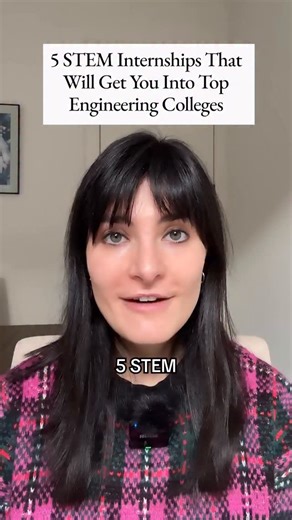 5 STEM Internships That Will Get You Into Top Engineering Colleges

5 STEM